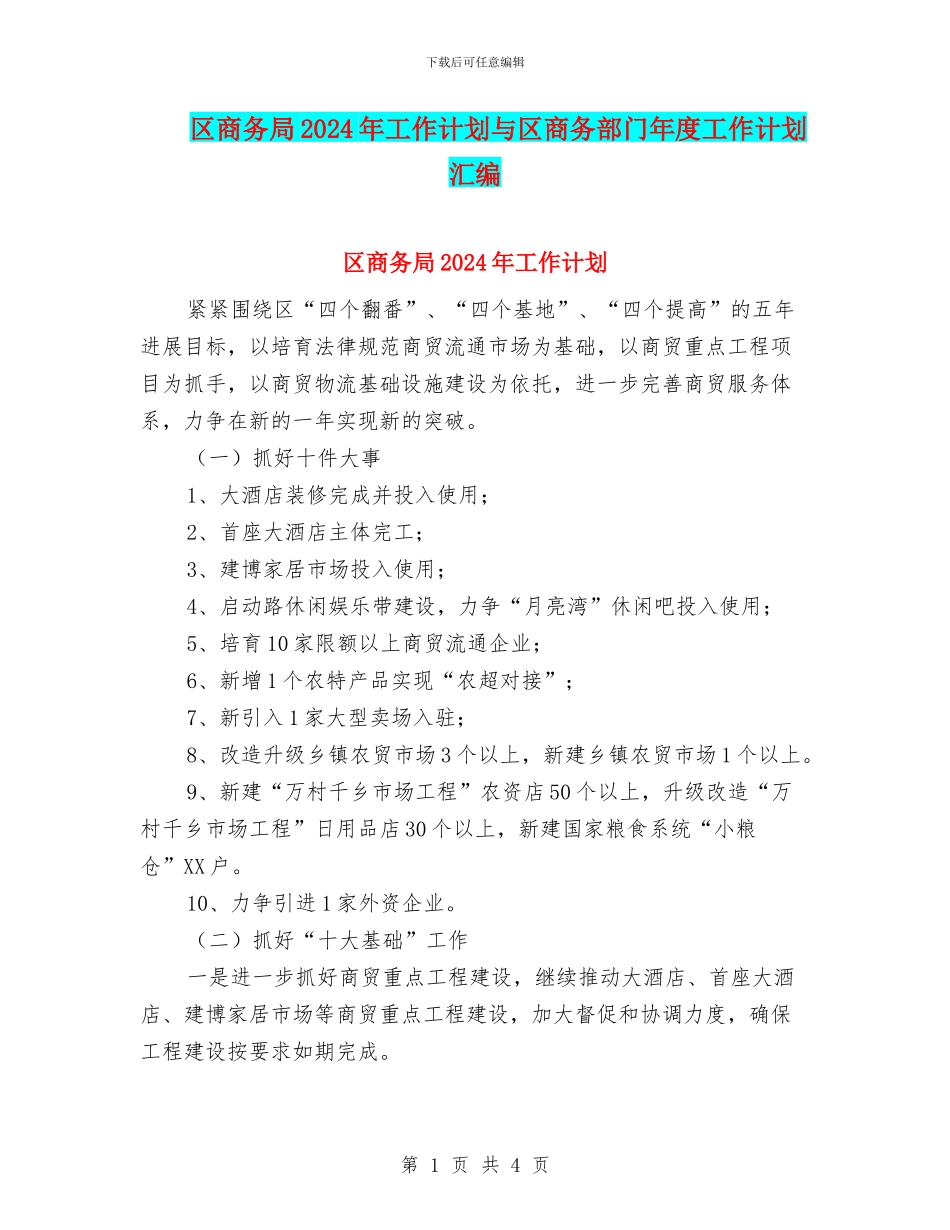 下载后可任意编辑

区商务局2024年工作计划与区商务部门年度工作计划汇编

区商务局2024年工作计划

紧紧围绕区“四个翻番”、“四个基地”、“四个提高”的五年进展目标，以培育法律规范商贸流通市场为基础，以商贸重点工程项目为抓手，以商贸物流基础设施建设为依托，进一步完善商贸服务体系，力争在新的一年实现新的突破。

（一）抓好十件大事

1、大酒店装修完成并投入使用；

2、首座大酒店主体完工；

3、建博家居市场投入使用；

4、启动路休闲娱乐带建设，力争“月亮湾”休闲吧投入使用；

5、培育10家限额以上商贸流通企业；

6、新增1个农特产品实现“农超对接”；

7、新引入1家大型卖场入驻；

8、改造升级乡镇农贸市场3个以上，新建乡镇农贸市场1个以上。

9、新建“万村千乡市场工程”农资店50个以上，升级改造“万村千乡市场工程”日用品店30个以上，新建国家粮食系统“小粮仓”XX户。

10、力争引进1家外资企业。

（二）抓好“十大基础”工作

一是进一步抓好商贸重点工程建设，继续推动大酒店、首座大酒店、建博家居市场等商贸重点工程建设，加大督促和协调力度，确保工程建设按要求如期完成。

第 1 页 共 4 页